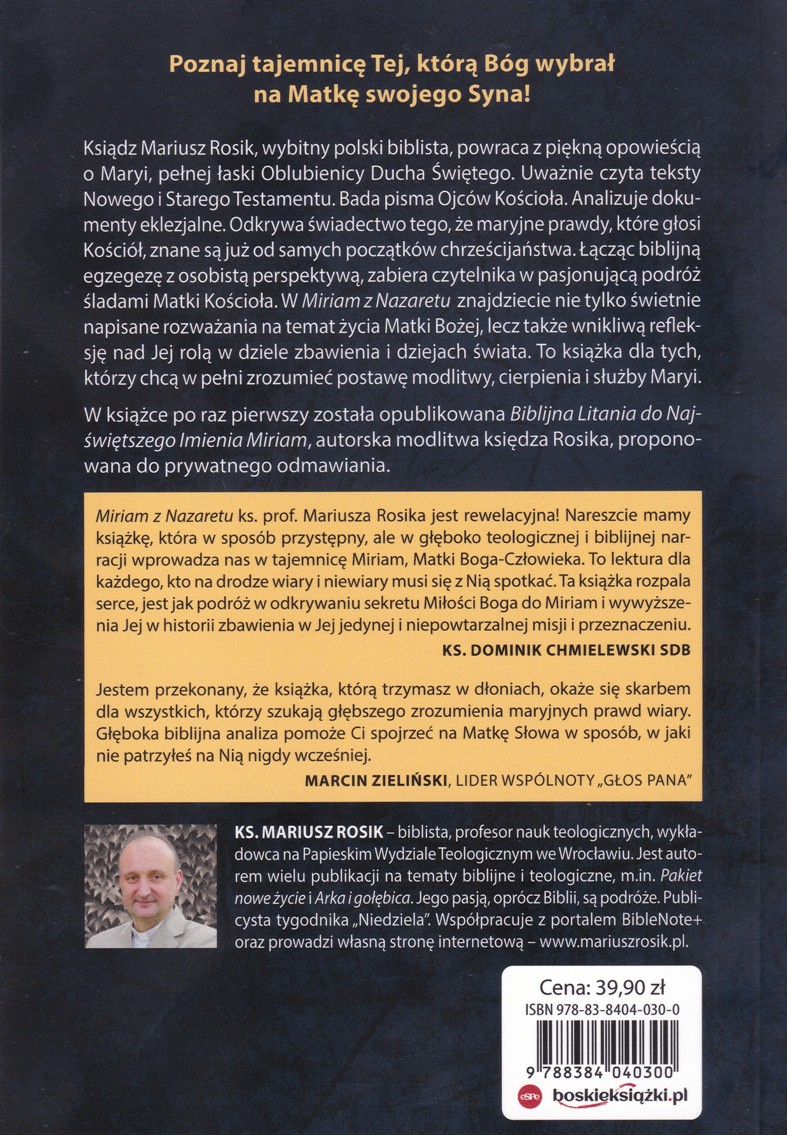 Poznaj tajemnicę Tej, którą Bóg wybrał na Matkę swojego Syna!

Ksiądz Mariusz Rosik, wybitny polski biblista, powraca z piękną opowieścią o Maryi, pełnej łaski Oblubienicy Ducha Świętego. Uważnie czyta teksty Nowego i Starego Testamentu. Bada pisma Ojców Kościoła. Analizuje dokumenty eklezjalne. Odkrywa świadectwo tego, że maryjne prawdy, które głosi Kościół, znane są już od samych początków chrześcijaństwa. Łącząc biblijną egzegezę z osobistą perspektywą, zabiera czytelnika w pasjonującą podróż śladami Matki Kościoła. W Miriam z Nazaretu znajdziecie nie tylko świetnie napisane rozważania na temat życia Matki Bożej, lecz także wnikliwą refleksję nad Jej rolą w dziele zbawienia i dziejach świata. To książka dla tych, którzy chcą w pełni zrozumieć postawę modlitwy, cierpienia i służby Maryi.

W książce po raz pierwszy została opublikowana Biblijna Litania do Najświętszego Imienia Miriam, autorska modlitwa księdza Rosika, proponowana do prywatnego odmawiania.

Miriam z Nazaretu ks. prof. Mariusza Rosika jest rewelacyjna! Nareszcie mamy książkę, która w sposób przystępny, ale w głęboko teologicznej i biblijnej narracji wprowadza nas w tajemnicę Miriam, Matki Boga-Człowieka. To lektura dla każdego, kto na drodze wiary i niewiary musi się z Nią spotkać. Ta książka rozpala serce, jest jak podróż w odkrywaniu sekretu Miłości Boga do Miriam i wywyższenia Jej w historii zbawienia w Jej jedynej i niepowtarzalnej misji i przeznaczeniu.

KS. DOMINIK CHMIELEWSKI SDB

Jestem przekonany, że książka, którą trzymasz w dłoniach, okaże się skarbem dla wszystkich, którzy szukają głębszego zrozumienia maryjnych prawd wiary. Głęboka biblijna analiza pomoże Ci spojrzeć na Matkę Słowa w sposób, w jaki nie patrzyłeś na Nią nigdy wcześniej.

MARCIN ZIELIŃSKI, LIDER WSPÓLNOTY „GŁOS PANA"

KS. MARIUSZ ROSIK – biblista, profesor nauk teologicznych, wykładowca na Papieskim Wydziale Teologicznym we Wrocławiu. Jest autorem wielu publikacji na tematy biblijne i teologiczne, m.in. Pakiet nowe życie i Arka i gołębica. Jego pasją, oprócz Biblii, są podróże. Publicysta tygodnika „Niedziela". Współpracuje z portalem BibleNote+ oraz prowadzi własną stronę internetową – www.mariuszrosik.pl.

Cena: 39,90 zł

ISBN 978-83-8404-030-0

9 788384 040300

eSPe boskieksiążki.pl